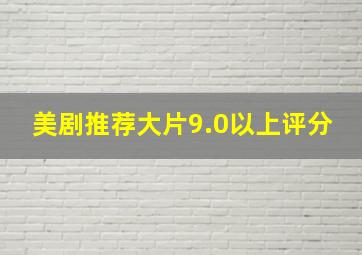 美剧推荐大片9.0以上评分